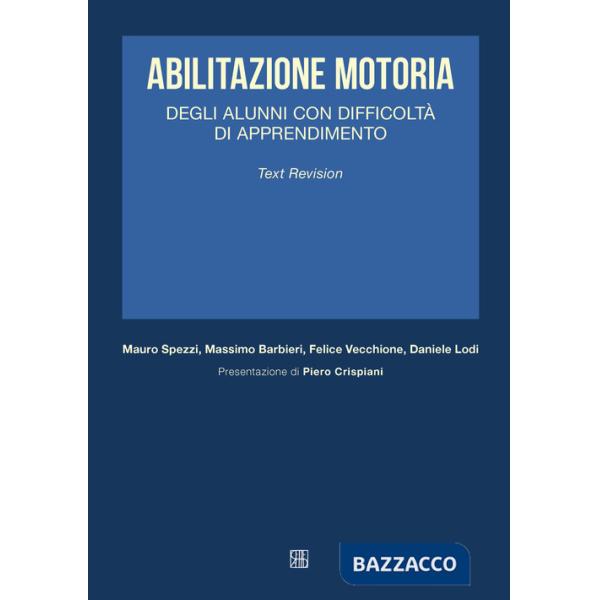 ABILITAZIONE MOTORIA

DEGLI ALUNNI CON DIFFICOLTÀ DI APPRENDIMENTO

Text Revision

Mauro Spezzi, Massimo Barbieri, Felice Vecchione, Daniele Lodi

Presentazione di Piero Crispiani

BAZZACCO